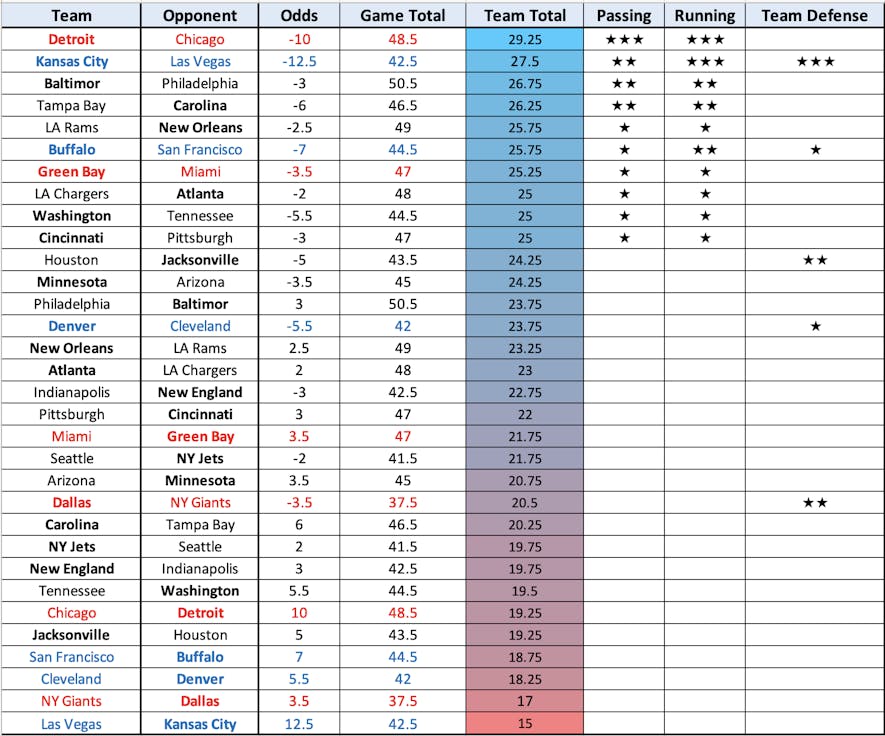 | Team | Opponent | Odds | Game Total | Team Total | Passing | Running | Team Defense |
|---|---|---|---|---|---|---|---|
| Detroit | Chicago | -10 | 48.5 | 29.25 | ★★★ | ★★★ | |
| Kansas City | Las Vegas | -12.5 | 42.5 | 27.5 | ★★ | ★★★ | ★★★ |
| Baltimor | Philadelphia | -3 | 50.5 | 26.75 | ★★ | ★★ | |
| Tampa Bay | Carolina | -6 | 46.5 | 26.25 | ★★ | ★★ | |
| LA Rams | New Orleans | -2.5 | 49 | 25.75 | ★ | ★ | |
| Buffalo | San Francisco | -7 | 44.5 | 25.75 | ★ | ★★ | ★ |
| Green Bay | Miami | -3.5 | 47 | 25.25 | ★ | ★ | |
| LA Chargers | Atlanta | -2 | 48 | 25 | ★ | ★ | |
| Washington | Tennessee | -5.5 | 44.5 | 25 | ★ | ★ | |
| Cincinnati | Pittsburgh | -3 | 47 | 25 | ★ | ★ | |
| Houston | Jacksonville | -5 | 43.5 | 24.25 | | | ★★ |
| Minnesota | Arizona | -3.5 | 45 | 24.25 | | | |
| Philadelphia | Baltimor | 3 | 50.5 | 23.75 | | | |
| Denver | Cleveland | -5.5 | 42 | 23.75 | | | ★ |
| New Orleans | LA Rams | 2.5 | 49 | 23.25 | | | |
| Atlanta | LA Chargers | 2 | 48 | 23 | | | |
| Indianapolis | New England | -3 | 42.5 | 22.75 | | | |
| Pittsburgh | Cincinnati | 3 | 47 | 22 | | | |
| Miami | Green Bay | 3.5 | 47 | 21.75 | | | |
| Seattle | NY Jets | -2 | 41.5 | 21.75 | | | |
| Arizona | Minnesota | 3.5 | 45 | 20.75 | | | |
| Dallas | NY Giants | -3.5 | 37.5 | 20.5 | | | ★★ |
| Carolina | Tampa Bay | 6 | 46.5 | 20.25 | | | |
| NY Jets | Seattle | 2 | 41.5 | 19.75 | | | |
| New England | Indianapolis | 3 | 42.5 | 19.75 | | | |
| Tennessee | Washington | 5.5 | 44.5 | 19.5 | | | |
| Chicago | Detroit | 10 | 48.5 | 19.25 | | | |
| Jacksonville | Houston | 5 | 43.5 | 19.25 | | | |
| San Francisco | Buffalo | 7 | 44.5 | 18.75 | | | |
| Cleveland | Denver | 5.5 | 42 | 18.25 | | | |
| NY Giants | Dallas | 3.5 | 37.5 | 17 | | | |
| Las Vegas | Kansas City | 12.5 | 42.5 | 15 | | | |